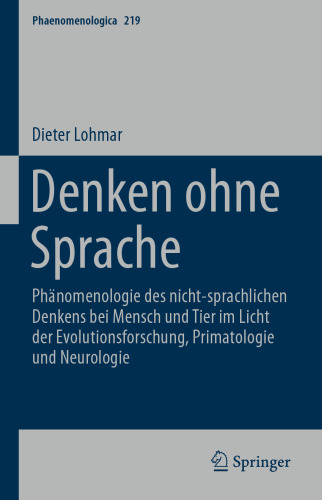 Phaenomenologica 219

Dieter Lohmar

Denken ohne Sprache

Phänomenologie des nicht-sprachlichen Denkens bei Mensch und Tier im Licht der Evolutionsforschung, Primatologie und Neurologie

Springer